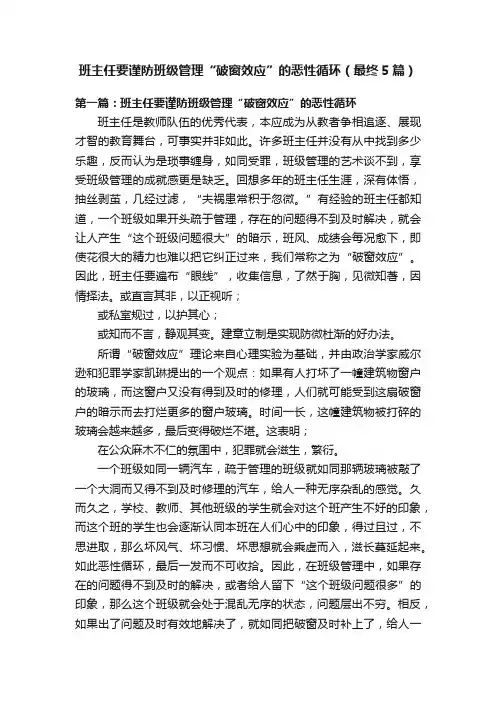 班主任要谨防班级管理“破窗效应”的恶性循环（最终5篇）

第一篇：班主任要谨防班级管理“破窗效应”的恶性循环

班主任是教师队伍的优秀代表，本应成为从教者争相追逐、展现才智的教育舞台，可事实并非如此。许多班主任并没有从中找到多少乐趣，反而认为是琐事缠身，如同受罪，班级管理的艺术谈不到，享受班级管理的成就感更是缺乏。回想多年的班主任生涯，深有体悟，抽丝剥茧，几经过滤，“夫祸患常积于忽微。”有经验的班主任都知道，一个班级如果开头疏于管理，存在的问题得不到及时解决，就会让人产生“这个班级问题很大”的暗示，班风、成绩会每况愈下，即使花很大的精力也难以把它纠正过来，我们常称之为“破窗效应”。因此，班主任要遍布“眼线”，收集信息，了然于胸，见微知著，因情择法。或直言其非，以正视听；

或私室规过，以护其心；

或知而不言，静观其变。建章立制是实现防微杜渐的好办法。

所谓“破窗效应”理论来自心理实验为基础，并由政治学家威尔逊和犯罪学家凯琳提出的一个观点：如果有人打坏了一幢建筑物窗户的玻璃，而这窗户又没有得到及时的修理，人们就可能受到这扇破窗户的暗示而去打烂更多的窗户玻璃。时间一长，这幢建筑物被打碎的玻璃会越来越多，最后变得破烂不堪。这表明；

在公众麻木不仁的氛围中，犯罪就会滋生，繁衍。

一个班级如同一辆汽车，疏于管理的班级就如同那辆玻璃被敲了一个大洞而又得不到及时修理的汽车，给人一种无序杂乱的感觉。久而久之，学校、教师、其他班级的学生就会对这个班产生不好的印象，而这个班的学生也会逐渐认同本班在人们心中的印象，得过且过，不思进取，那么坏风气、坏习惯、坏思想就会乘虚而入，滋长蔓延起来。如此恶性循环，最后一发而不可收拾。因此，在班级管理中，如果存在的问题得不到及时的解决，或者给人留下“这个班级问题很多”的印象，那么这个班级就会处于混乱无序的状态，问题层出不穷。相反，如果出了问题及时有效地解决了，就如同把破窗及时补上了，给人一